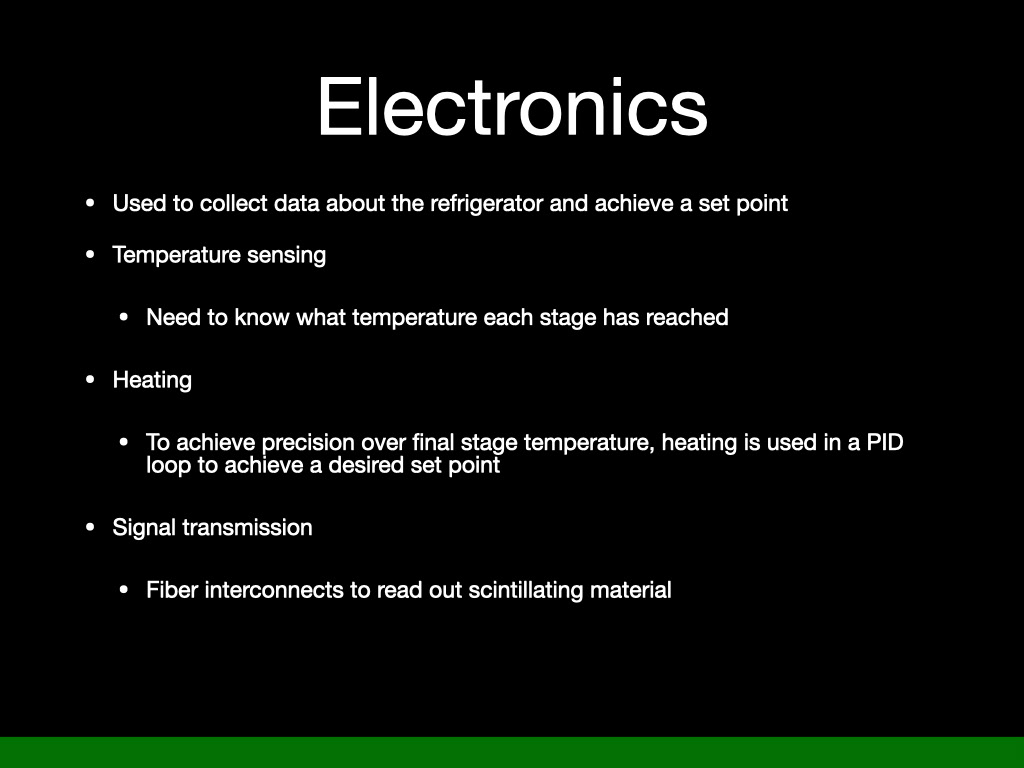 Electronics

• Used to collect data about the refrigerator and achieve a set point

• Temperature sensing

  • Need to know what temperature each stage has reached

• Heating

  • To achieve precision over final stage temperature, heating is used in a PID loop to achieve a desired set point

• Signal transmission

  • Fiber interconnects to read out scintillating material